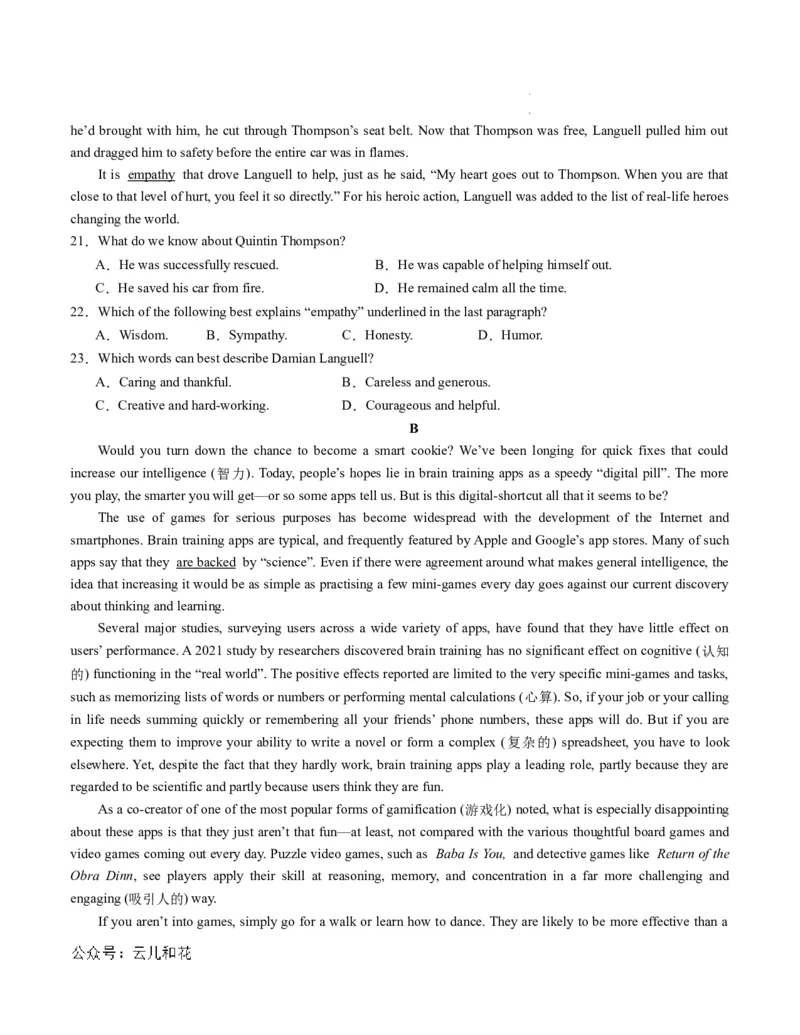 he'd brought with him, he cut through Thompson's seat belt. Now that Thompson was free, Languell pulled him out and dragged him to safety before the entire car was in flames.

It is empathy that drove Languell to help, just as he said, "My heart goes out to Thompson. When you are that close to that level of hurt, you feel it so directly." For his heroic action, Languell was added to the list of real-life heroes changing the world.

21. What do we know about Quintin Thompson?

A. He was successfully rescued.
B. He was capable of helping himself out.
C. He saved his car from fire.
D. He remained calm all the time.

22. Which of the following best explains "empathy" underlined in the last paragraph?

A. Wisdom.
B. Sympathy.
C. Honesty.
D. Humor.

23. Which words can best describe Damian Languell?

A. Caring and thankful.
B. Careless and generous.
C. Creative and hard-working.
D. Courageous and helpful.

B

Would you turn down the chance to become a smart cookie? We've been longing for quick fixes that could increase our intelligence (智力). Today, people's hopes lie in brain training apps as a speedy "digital pill". The more you play, the smarter you will get—or so some apps tell us. But is this digital-shortcut all that it seems to be?

The use of games for serious purposes has become widespread with the development of the Internet and smartphones. Brain training apps are typical, and frequently featured by Apple and Google's app stores. Many of such apps say that they are backed by "science". Even if there were agreement around what makes general intelligence, the idea that increasing it would be as simple as practising a few mini-games every day goes against our current discovery about thinking and learning.

Several major studies, surveying users across a wide variety of apps, have found that they have little effect on users' performance. A 2021 study by researchers discovered brain training has no significant effect on cognitive (认知的) functioning in the "real world". The positive effects reported are limited to the very specific mini-games and tasks, such as memorizing lists of words or numbers or performing mental calculations (心算). So, if your job or your calling in life needs summing quickly or remembering all your friends' phone numbers, these apps will do. But if you are expecting them to improve your ability to write a novel or form a complex (复杂的) spreadsheet, you have to look elsewhere. Yet, despite the fact that they hardly work, brain training apps play a leading role, partly because they are regarded to be scientific and partly because users think they are fun.

As a co-creator of one of the most popular forms of gamification (游戏化) noted, what is especially disappointing about these apps is that they just aren't that fun—at least, not compared with the various thoughtful board games and video games coming out every day. Puzzle video games, such as Baba Is You, and detective games like Return of the Obra Dinn, see players apply their skill at reasoning, memory, and concentration in a far more challenging and engaging (吸引人的) way.

If you aren't into games, simply go for a walk or learn how to dance. They are likely to be more effective than a

公众号：云儿和花